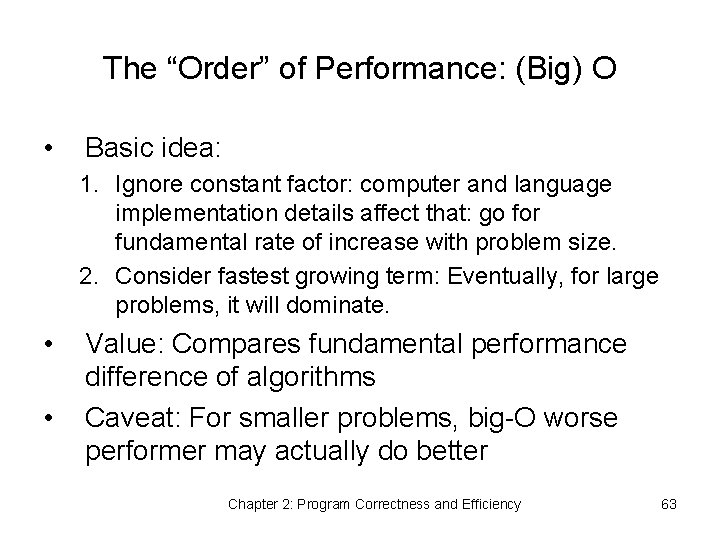 The “Order” of Performance: (Big) O

• Basic idea:

1. Ignore constant factor: computer and language implementation details affect that: go for fundamental rate of increase with problem size.

2. Consider fastest growing term: Eventually, for large problems, it will dominate.

• Value: Compares fundamental performance difference of algorithms

• Caveat: For smaller problems, big-O worse performer may actually do better

Chapter 2: Program Correctness and Efficiency 63